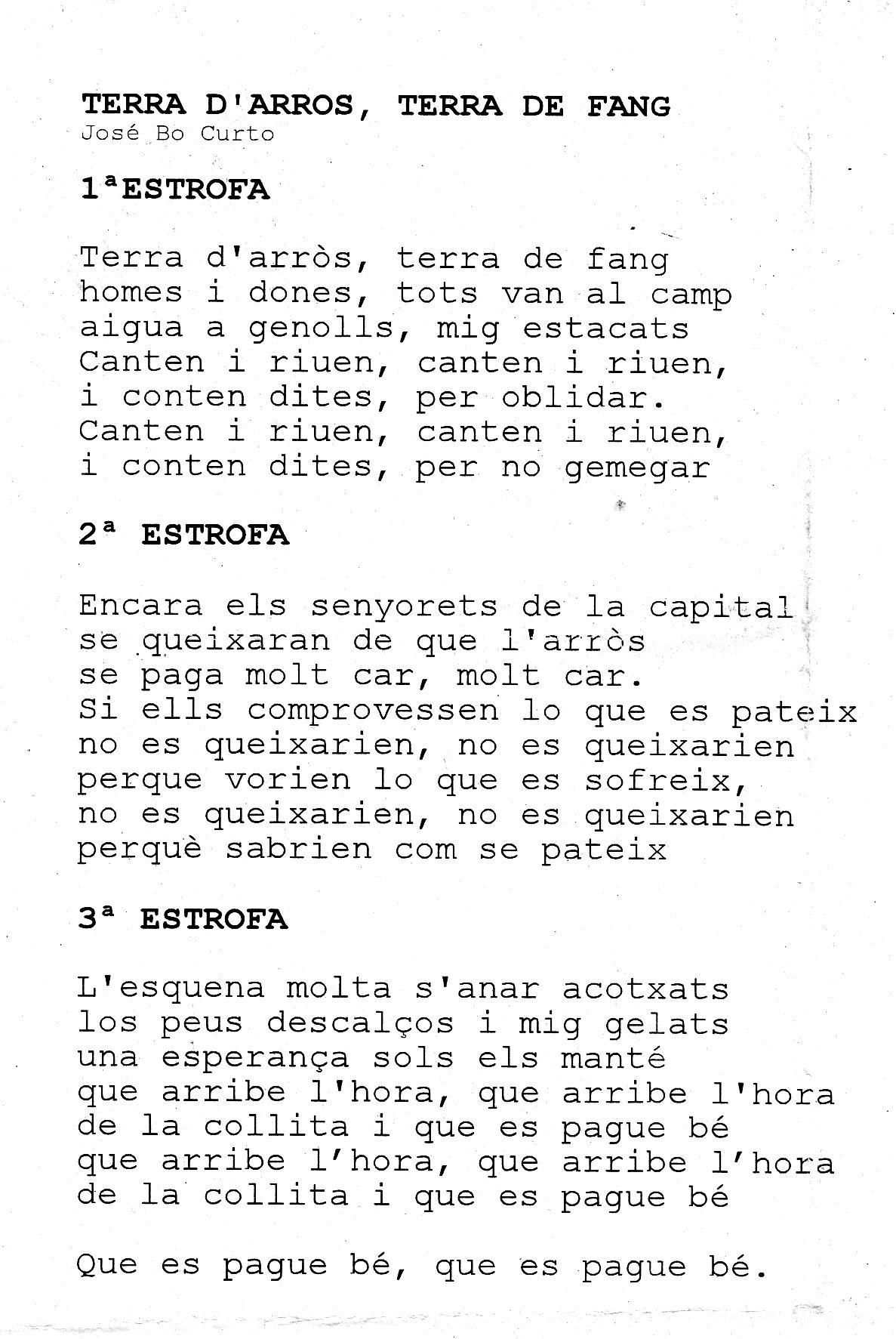 TERRA D'ARROS, TERRA DE FANG
José Bo Curto

1ªESTROFA

Terra d'arròs, terra de fang
homes i dones, tots van al camp
aigua a genolls, mig estacats
Canten i riuen, canten i riuen,
i conten dites, per oblidar.
Canten i riuen, canten i riuen,
i conten dites, per no gemegar

2ª ESTROFA

Encara els senyorets de la capital
se queixaran de que l'arròs
se paga molt car, molt car.
Si ells comprovessen lo que es pateix
no es queixarien, no es queixarien
perque vorien lo que es sofreix,
no es queixarien, no es queixarien
perquè sabrien com se pateix

3ª ESTROFA

L'esquena molta s'anar acotxats
los peus descalços i mig gelats
una esperança sols els manté
que arribe l'hora, que arribe l'hora
de la collita i que es pague bé
que arribe l'hora, que arribe l'hora
de la collita i que es pague bé

Que es pague bé, que es pague bé.